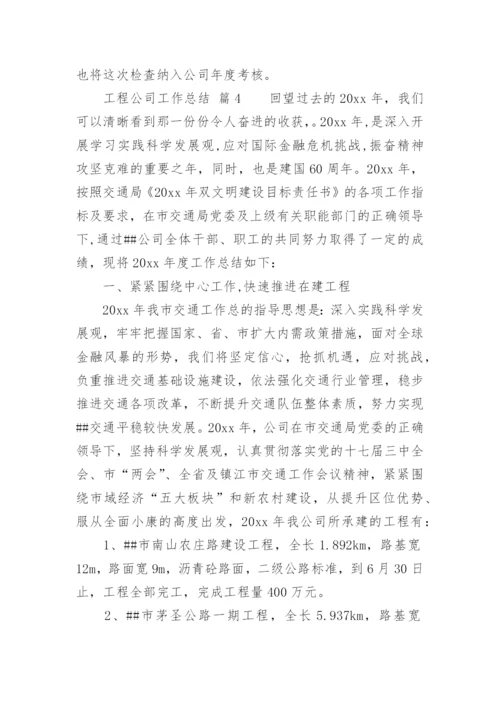 也将这次检查纳入公司年度考核。

工程公司工作总结 篇4　　回望过去的20xx年，我们可以清晰看到那一份份令人奋进的收获，。20xx年，是深入开展学习实践科学发展观，应对国际金融危机挑战，振奋精神攻坚克难的重要之年，同时，也是建国60周年。20xx年，按照交通局《20xx年双文明建设目标责任书》的各项工作指标及要求，在市交通局党委及上级有关职能部门的正确领导下，通过##公司全体干部、职工的共同努力取得了一定的成绩，现将20xx年度工作总结如下：

一、紧紧围绕中心工作，快速推进在建工程

20xx年我市交通工作总的指导思想是：深入实践科学发展观，牢牢把握国家、省、市扩大内需政策措施，面对全球金融风暴的形势，我们将坚定信心，抢抓机遇，应对挑战，负重推进交通基础设施建设，依法强化交通行业管理，稳步推进交通各项改革，不断提升交通队伍整体素质，努力实现##交通平稳较快发展。20xx年，公司在市交通局党委的正确领导下，坚持科学发展观，认真贯彻落实党的十七届三中全会、市“两会”、全省及镇江市交通工作会议精神，紧紧围绕市域经济“五大板块”和新农村建设，从提升区位优势、服从全面小康的高度出发，20xx年我公司所承建的工程有：

1、##市南山农庄路建设工程，全长1.892km，路基宽12m，路面宽9m，沥青砼路面，二级公路标准，到6月30日止，工程全部完工，完成工程量400万元。

2、##市茅圣公路一期工程，全长5.937km，路基宽